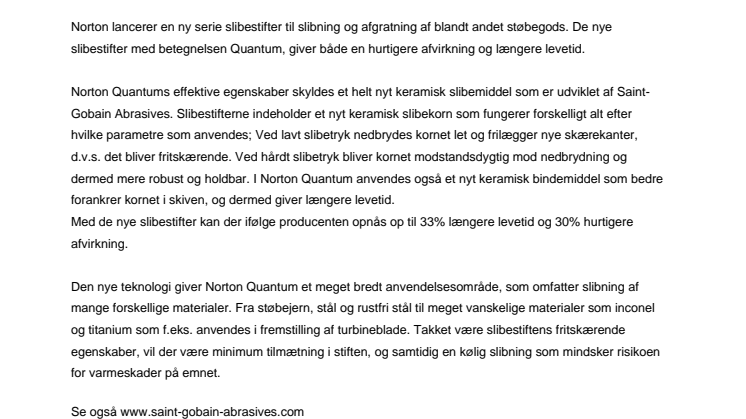 Norton lancerer en ny serie slibestifter til slibning og afgratning af blandt andet støbegods. De nye slibestifter med betegnelsen Quantum, giver både en hurtigere afvirkning og længere levetid.

Norton Quantums effektive egenskaber skyldes et helt nyt keramisk slibemiddel som er udviklet af Saint-Gobain Abrasives. Slibestifterne indeholder et nyt keramisk slibekorn som fungerer forskelligt alt efter hvilke parametre som anvendes; Ved lavt slibetryk nedbrydes kornet let og frilægger nye skærekanter, d.v.s. det bliver fritskærende. Ved hårdt slibetryk bliver kornet modstandsdygtig mod nedbrydning og dermed mere robust og holdbar. I Norton Quantum anvendes også et nyt keramisk bindemiddel som bedre forankrer kornet i skiven, og dermed giver længere levetid.
Med de nye slibestifter kan der ifølge producenten opnås op til 33% længere levetid og 30% hurtigere afvirkning.

Den nye teknologi giver Norton Quantum et meget bredt anvendelsesområde, som omfatter slibning af mange forskellige materialer. Fra støbejern, stål og rustfri stål til meget vanskelige materialer som inconel og titanium som f.eks. anvendes i fremstilling af turbineblade. Takket være slibestiftens fritskærende egenskaber, vil der være minimum tilmætning i stiften, og samtidig en kølig slibning som mindsker risikoen for varmeskader på emnet.

Se også www.saint-gobain-abrasives.com